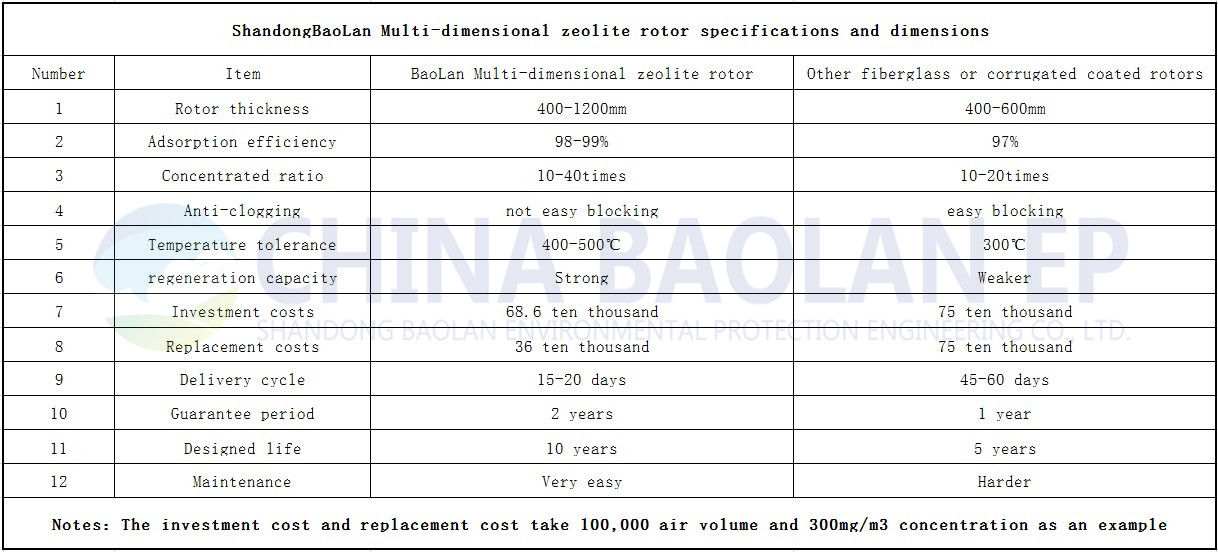 ShandongBaoLan Multi-dimensional zeolite rotor specifications and dimensions

| Number | Item | BaoLan Multi-dimensional zeolite rotor | Other fiberglass or corrugated coated rotors |
|---|---|---|---|
| 1 | Rotor thickness | 400-1200mm | 400-600mm |
| 2 | Adsorption efficiency | 98-99% | 97% |
| 3 | Concentrated ratio | 10-40times | 10-20times |
| 4 | Anti-clogging | not easy blocking | easy blocking |
| 5 | Temperature tolerance | 400-500℃ | 300℃ |
| 6 | regeneration capacity | Strong | Weaker |
| 7 | Investment costs | 68.6 ten thousand | 75 ten thousand |
| 8 | Replacement costs | 36 ten thousand | 75 ten thousand |
| 9 | Delivery cycle | 15-20 days | 45-60 days |
| 10 | Guarantee period | 2 years | 1 year |
| 11 | Designed life | 10 years | 5 years |
| 12 | Maintenance | Very easy | Harder |

Notes: The investment cost and replacement cost take 100,000 air volume and 300mg/m3 concentration as an example

CHINA BAOLAN EP
SHANDONG BAOLAN ENVIRONMENTAL PROTECTION ENGINEERING CO., LTD.